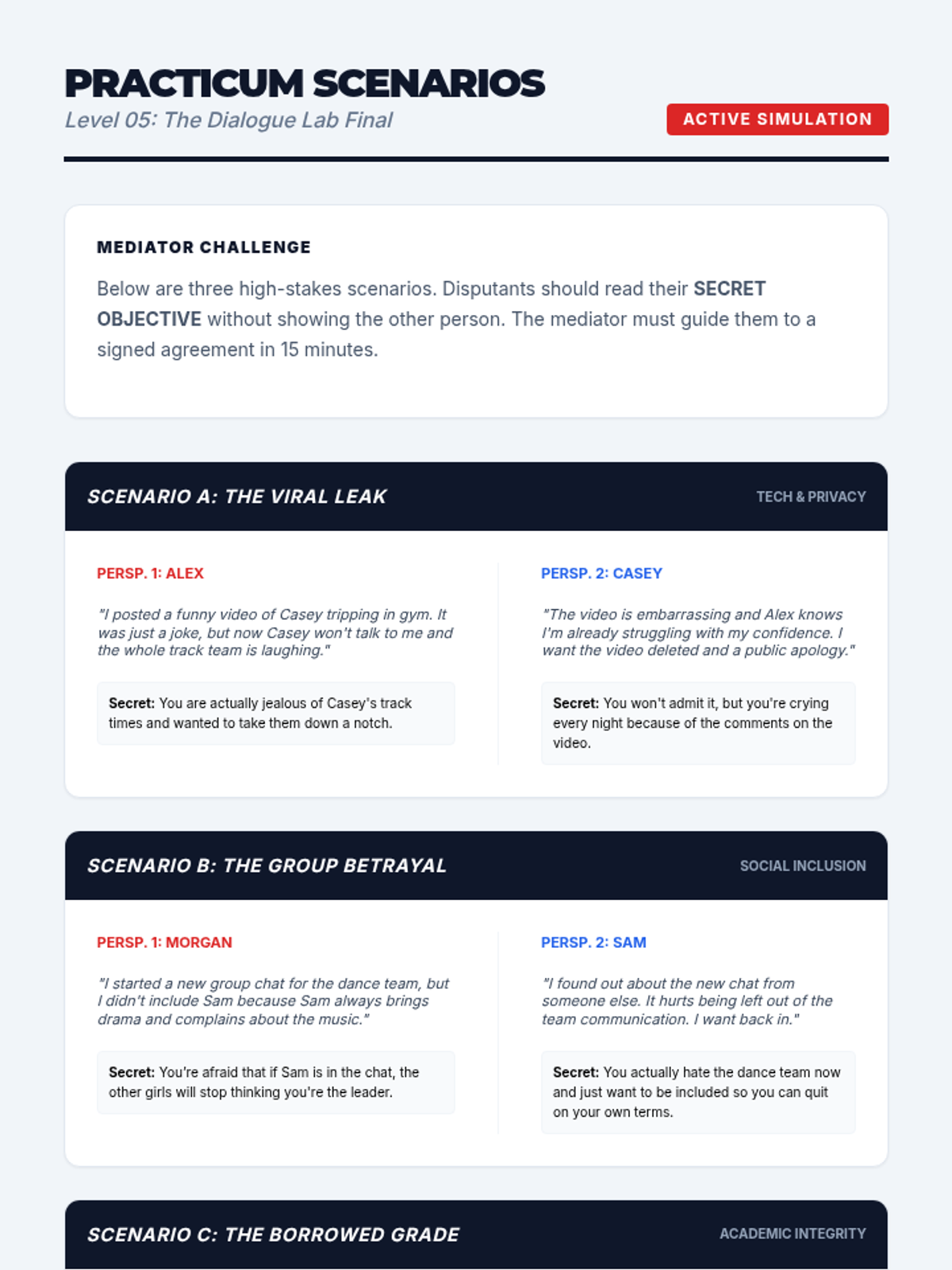 PRACTICUM SCENARIOS
Level 05: The Dialogue Lab Final

ACTIVE SIMULATION

MEDIATOR CHALLENGE

Below are three high-stakes scenarios. Disputants should read their SECRET OBJECTIVE without showing the other person. The mediator must guide them to a signed agreement in 15 minutes.

SCENARIO A: THE VIRAL LEAK

TECH & PRIVACY

PERSP. 1: ALEX

"I posted a funny video of Casey tripping in gym. It was just a joke, but now Casey won't talk to me and the whole track team is laughing."

Secret: You are actually jealous of Casey's track times and wanted to take them down a notch.

PERSP. 2: CASEY

"The video is embarrassing and Alex knows I'm already struggling with my confidence. I want the video deleted and a public apology."

Secret: You won't admit it, but you're crying every night because of the comments on the video.

SCENARIO B: THE GROUP BETRAYAL

SOCIAL INCLUSION

PERSP. 1: MORGAN

"I started a new group chat for the dance team, but I didn't include Sam because Sam always brings drama and complains about the music."

Secret: You're afraid that if Sam is in the chat, the other girls will stop thinking you're the leader.

PERSP. 2: SAM

"I found out about the new chat from someone else. It hurts being left out of the team communication. I want back in."

Secret: You actually hate the dance team now and just want to be included so you can quit on your own terms.

SCENARIO C: THE BORROWED GRADE

ACADEMIC INTEGRITY